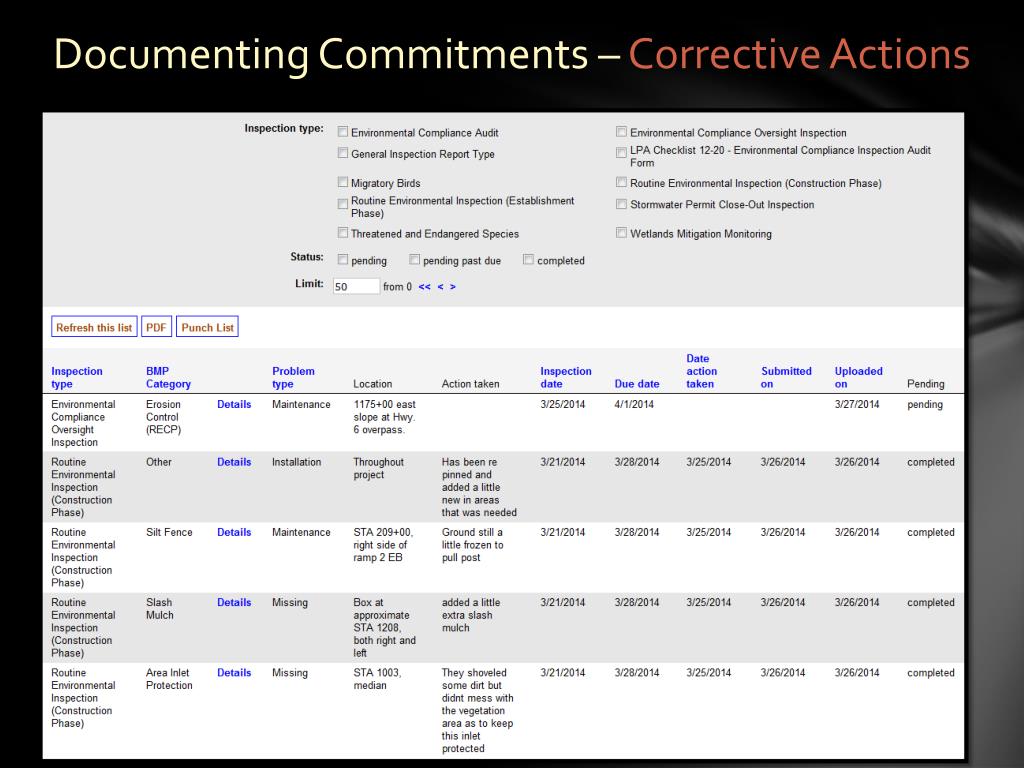 Documenting Commitments – Corrective Actions

Inspection type:
Environmental Compliance Audit
General Inspection Report Type
Migratory Birds
Routine Environmental Inspection (Establishment Phase)
Threatened and Endangered Species
Environmental Compliance Oversight Inspection
LPA Checklist 12-20 - Environmental Compliance Inspection Audit Form
Routine Environmental Inspection (Construction Phase)
Stormwater Permit Close-Out Inspection
Wetlands Mitigation Monitoring

Status: pending pending past due completed

Limit: 50 from 0 << < >

Refresh this list PDF Punch List

| Inspection type | BMP Category | | Problem type | Location | Action taken | Inspection date | Due date | Date action taken | Submitted on | Uploaded on | Pending |
|---|---|---|---|---|---|---|---|---|---|---|---|
| Environmental Compliance Oversight Inspection | Erosion Control (RECP) | Details | Maintenance | 1175+00 east slope at Hwy. 6 overpass. | | 3/25/2014 | 4/1/2014 | | | 3/27/2014 | pending |
| Routine Environmental Inspection (Construction Phase) | Other | Details | Installation | Throughout project | Has been re pinned and added a little new in areas that was needed | 3/21/2014 | 3/28/2014 | 3/25/2014 | 3/26/2014 | 3/26/2014 | completed |
| Routine Environmental Inspection (Construction Phase) | Silt Fence | Details | Maintenance | STA 209+00, right side of ramp 2 EB | Ground still a little frozen to pull post | 3/21/2014 | 3/28/2014 | 3/25/2014 | 3/26/2014 | 3/26/2014 | completed |
| Routine Environmental Inspection (Construction Phase) | Slash Mulch | Details | Missing | Box at approximate STA 1208, both right and left | added a little extra slash mulch | 3/21/2014 | 3/28/2014 | 3/25/2014 | 3/26/2014 | 3/26/2014 | completed |
| Routine Environmental Inspection (Construction Phase) | Area Inlet Protection | Details | Missing | STA 1003, median | They shoveled some dirt but didnt mess with the vegetation area as to keep this inlet protected | 3/21/2014 | 3/28/2014 | 3/25/2014 | 3/26/2014 | 3/26/2014 | completed |